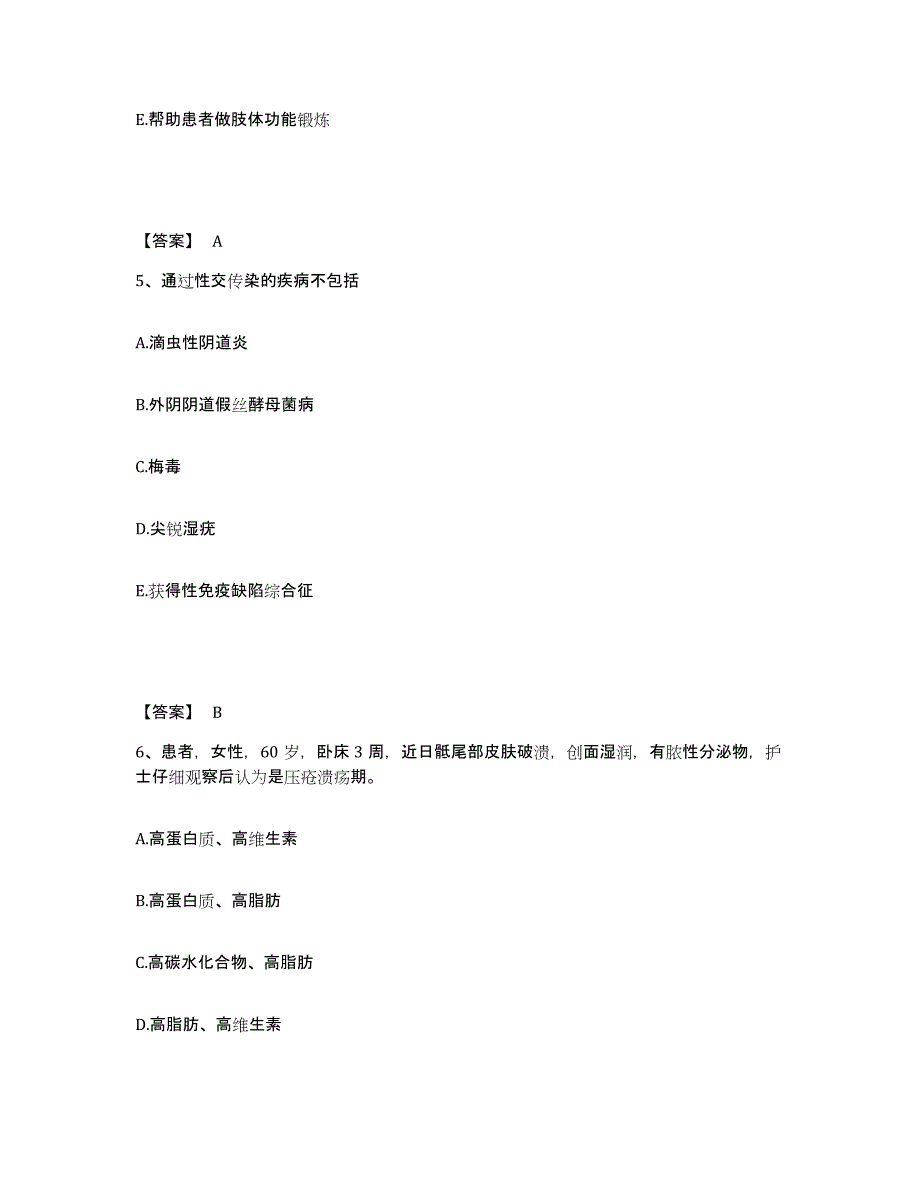 E.帮助患者做肢体功能锻炼

【答案】 A

5、通过性交传染的疾病不包括

A.滴虫性阴道炎

B.外阴阴道假丝酵母菌病

C.梅毒

D.尖锐湿疣

E.获得性免疫缺陷综合征

【答案】 B

6、患者，女性，60 岁，卧床 3 周，近日骶尾部皮肤破溃，创面湿润，有脓性分泌物，护士仔细观察后认为是压疮溃疡期。

A.高蛋白质、高维生素

B.高蛋白质、高脂肪

C.高碳水化合物、高脂肪

D.高脂肪、高维生素